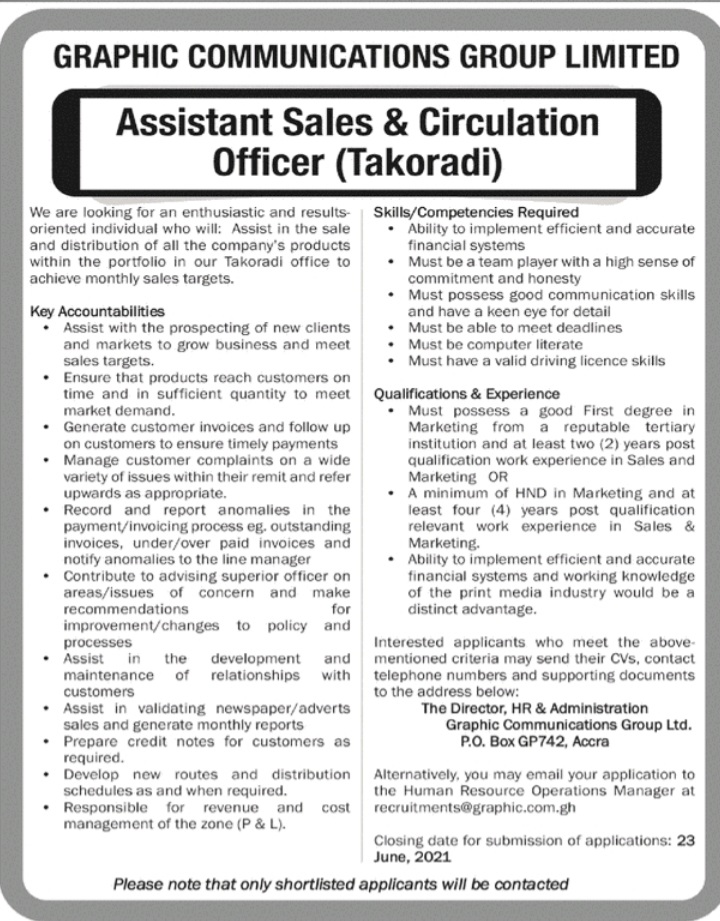 GRAPHIC COMMUNICATIONS GROUP LIMITED

Assistant Sales & Circulation Officer (Takoradi)

We are looking for an enthusiastic and results-oriented individual who will: Assist in the sale and distribution of all the company's products within the portfolio in our Takoradi office to achieve monthly sales targets.

Key Accountabilities
• Assist with the prospecting of new clients and markets to grow business and meet sales targets.
• Ensure that products reach customers on time and in sufficient quantity to meet market demand.
• Generate customer invoices and follow up on customers to ensure timely payments
• Manage customer complaints on a wide variety of issues within their remit and refer upwards as appropriate.
• Record and report anomalies in the payment/invoicing process eg. outstanding invoices, under/over paid invoices and notify anomalies to the line manager
• Contribute to advising superior officer on areas/issues of concern and make recommendations for improvement/changes to policy and processes
• Assist in the development and maintenance of relationships with customers
• Assist in validating newspaper/adverts sales and generate monthly reports
• Prepare credit notes for customers as required.
• Develop new routes and distribution schedules as and when required.
• Responsible for revenue and cost management of the zone (P & L).

Skills/Competencies Required
• Ability to implement efficient and accurate financial systems
• Must be a team player with a high sense of commitment and honesty
• Must possess good communication skills and have a keen eye for detail
• Must be able to meet deadlines
• Must be computer literate
• Must have a valid driving licence skills

Qualifications & Experience
• Must possess a good First degree in Marketing from a reputable tertiary institution and at least two (2) years post qualification work experience in Sales and Marketing OR
• A minimum of HND in Marketing and at least four (4) years post qualification relevant work experience in Sales & Marketing.
• Ability to implement efficient and accurate financial systems and working knowledge of the print media industry would be a distinct advantage.

Interested applicants who meet the above-mentioned criteria may send their CVs, contact telephone numbers and supporting documents to the address below:
The Director, HR & Administration
Graphic Communications Group Ltd.
P.O. Box GP742, Accra

Alternatively, you may email your application to the Human Resource Operations Manager at recruitments@graphic.com.gh

Closing date for submission of applications: 23 June, 2021

Please note that only shortlisted applicants will be contacted